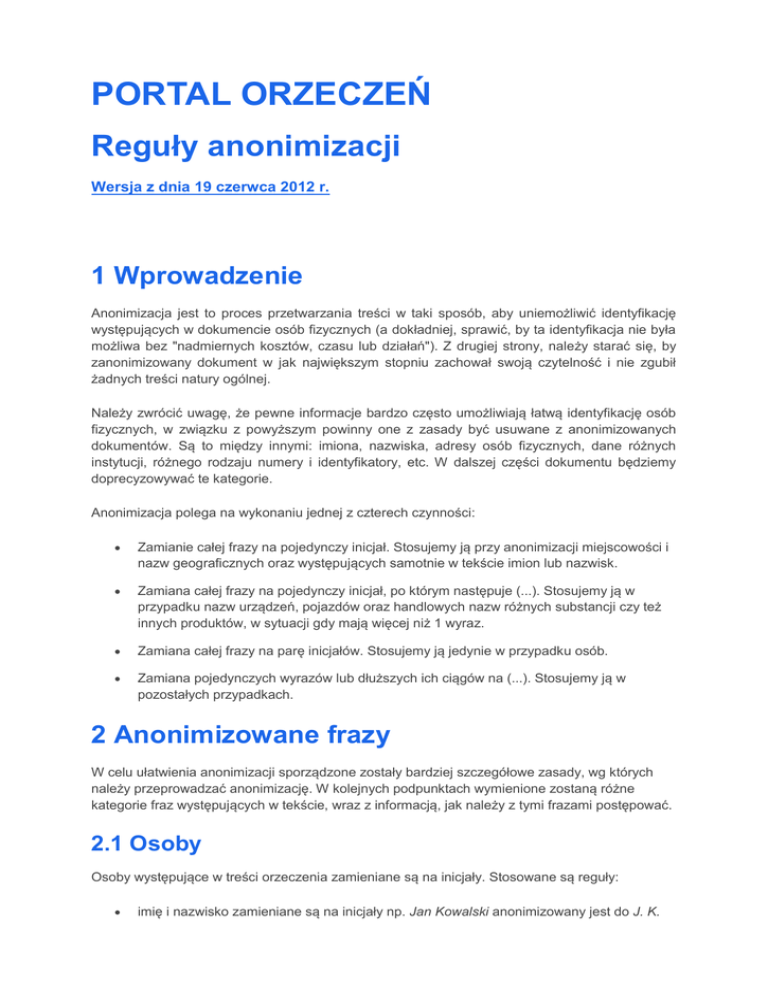 PORTAL ORZECZEŃ

Reguły anonimizacji

Wersja z dnia 19 czerwca 2012 r.

1 Wprowadzenie

Anonimizacja jest to proces przetwarzania treści w taki sposób, aby uniemożliwić identyfikację występujących w dokumencie osób fizycznych (a dokładniej, sprawić, by ta identyfikacja nie była możliwa bez "nadmiernych kosztów, czasu lub działań"). Z drugiej strony, należy starać się, by zanonimizowany dokument w jak największym stopniu zachował swoją czytelność i nie zgubił żadnych treści natury ogólnej.

Należy zwrócić uwagę, że pewne informacje bardzo często umożliwiają łatwą identyfikację osób fizycznych, w związku z powyższym powinny one z zasady być usuwane z anonimizowanych dokumentów. Są to między innymi: imiona, nazwiska, adresy osób fizycznych, dane różnych instytucji, różnego rodzaju numery i identyfikatory, etc. W dalszej części dokumentu będziemy doprecyzowywać te kategorie.

Anonimizacja polega na wykonaniu jednej z czterech czynności:

• Zamianie całej frazy na pojedynczy inicjał. Stosujemy ją przy anonimizacji miejscowości i nazw geograficznych oraz występujących samotnie w tekście imion lub nazwisk.

• Zamiana całej frazy na pojedynczy inicjał, po którym następuje (...). Stosujemy ją w przypadku nazw urządzeń, pojazdów oraz handlowych nazw różnych substancji czy też innych produktów, w sytuacji gdy mają więcej niż 1 wyraz.

• Zamiana całej frazy na parę inicjałów. Stosujemy ją jedynie w przypadku osób.

• Zamiana pojedynczych wyrazów lub dłuższych ich ciągów na (...). Stosujemy ją w pozostałych przypadkach.

2 Anonimizowane frazy

W celu ułatwienia anonimizacji sporządzone zostały bardziej szczegółowe zasady, wg których należy przeprowadzać anonimizację. W kolejnych podpunktach wymienione zostaną różne kategorie fraz występujących w tekście, wraz z informacją, jak należy z tymi frazami postępować.

2.1 Osoby

Osoby występujące w treści orzeczenia zamieniane są na inicjały. Stosowane są reguły:

• imię i nazwisko zamieniane są na inicjały np. Jan Kowalski anonimizowany jest do J. K.